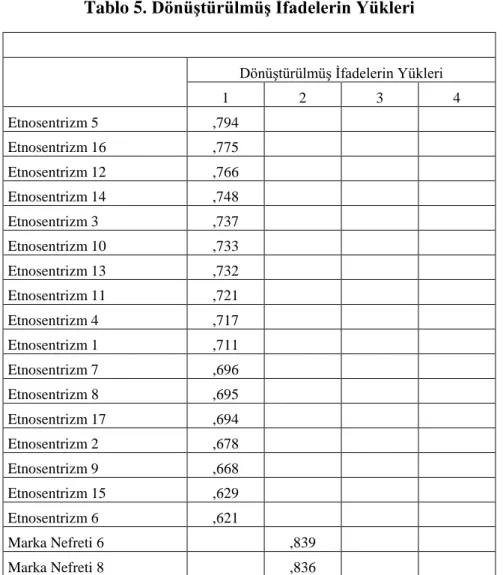 Tablo 5. Dönüştürülmüş İfadelerin Yükleri

| | Dönüştürülmüş İfadelerin Yükleri | | | |
|---|---|---|---|---|
| | 1 | 2 | 3 | 4 |
| Etnosentrizm 5 | ,794 | | | |
| Etnosentrizm 16 | ,775 | | | |
| Etnosentrizm 12 | ,766 | | | |
| Etnosentrizm 14 | ,748 | | | |
| Etnosentrizm 3 | ,737 | | | |
| Etnosentrizm 10 | ,733 | | | |
| Etnosentrizm 13 | ,732 | | | |
| Etnosentrizm 11 | ,721 | | | |
| Etnosentrizm 4 | ,717 | | | |
| Etnosentrizm 1 | ,711 | | | |
| Etnosentrizm 7 | ,696 | | | |
| Etnosentrizm 8 | ,695 | | | |
| Etnosentrizm 17 | ,694 | | | |
| Etnosentrizm 2 | ,678 | | | |
| Etnosentrizm 9 | ,668 | | | |
| Etnosentrizm 15 | ,629 | | | |
| Etnosentrizm 6 | ,621 | | | |
| Marka Nefreti 6 | | ,839 | | |
| Marka Nefreti 8 | | ,836 | | |